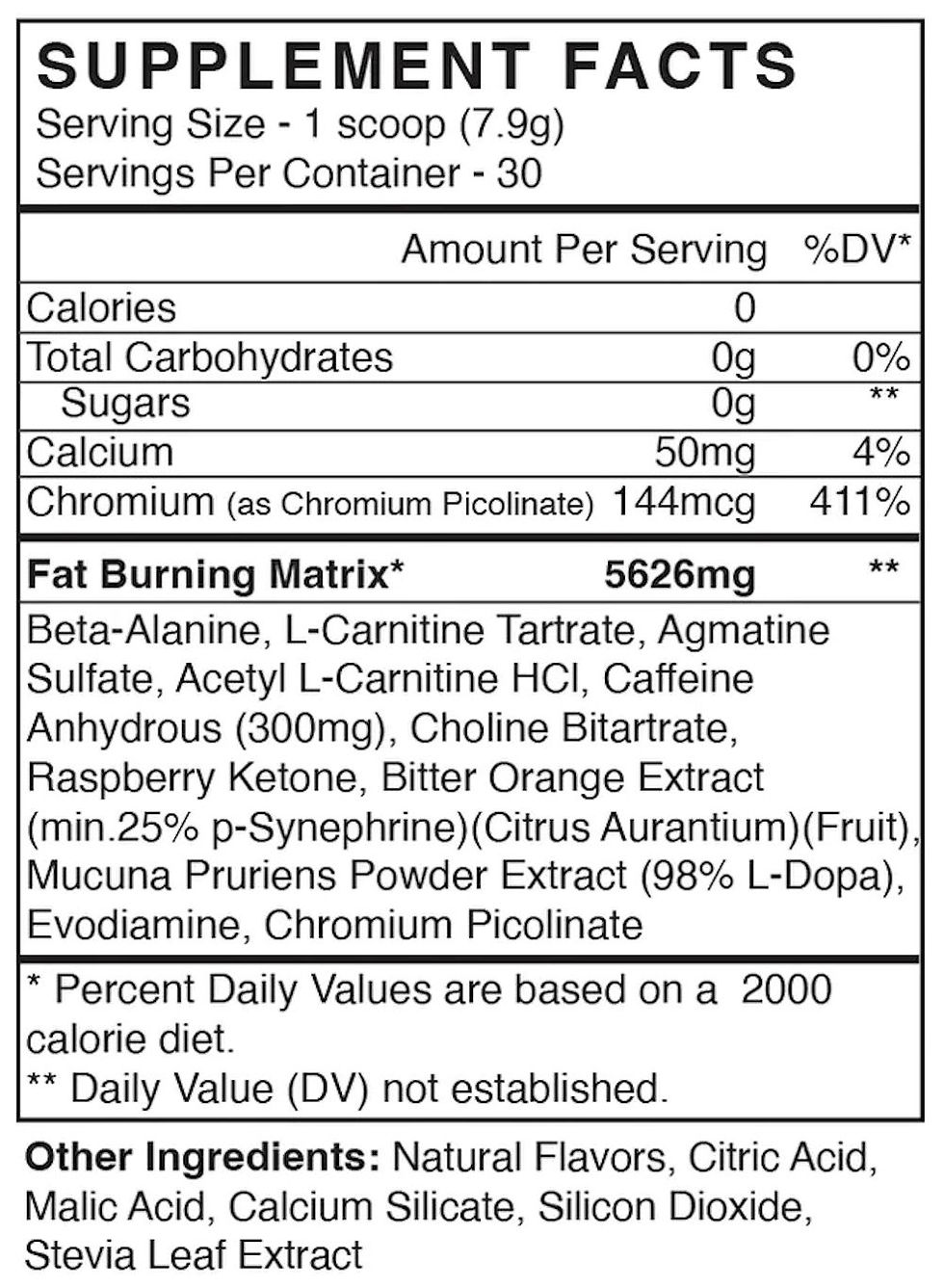 SUPPLEMENT FACTS
Serving Size - 1 scoop (7.9g)
Servings Per Container - 30

| | Amount Per Serving | %DV* |
|---|---|---|
| Calories | 0 | |
| Total Carbohydrates | 0g | 0% |
| Sugars | 0g | ** |
| Calcium | 50mg | 4% |
| Chromium (as Chromium Picolinate) | 144mcg | 411% |
| Fat Burning Matrix* | 5626mg | ** |

Beta-Alanine, L-Carnitine Tartrate, Agmatine Sulfate, Acetyl L-Carnitine HCl, Caffeine Anhydrous (300mg), Choline Bitartrate, Raspberry Ketone, Bitter Orange Extract (min.25% p-Synephrine)(Citrus Aurantium)(Fruit), Mucuna Pruriens Powder Extract (98% L-Dopa), Evodiamine, Chromium Picolinate

* Percent Daily Values are based on a 2000 calorie diet.
** Daily Value (DV) not established.

Other Ingredients: Natural Flavors, Citric Acid, Malic Acid, Calcium Silicate, Silicon Dioxide, Stevia Leaf Extract